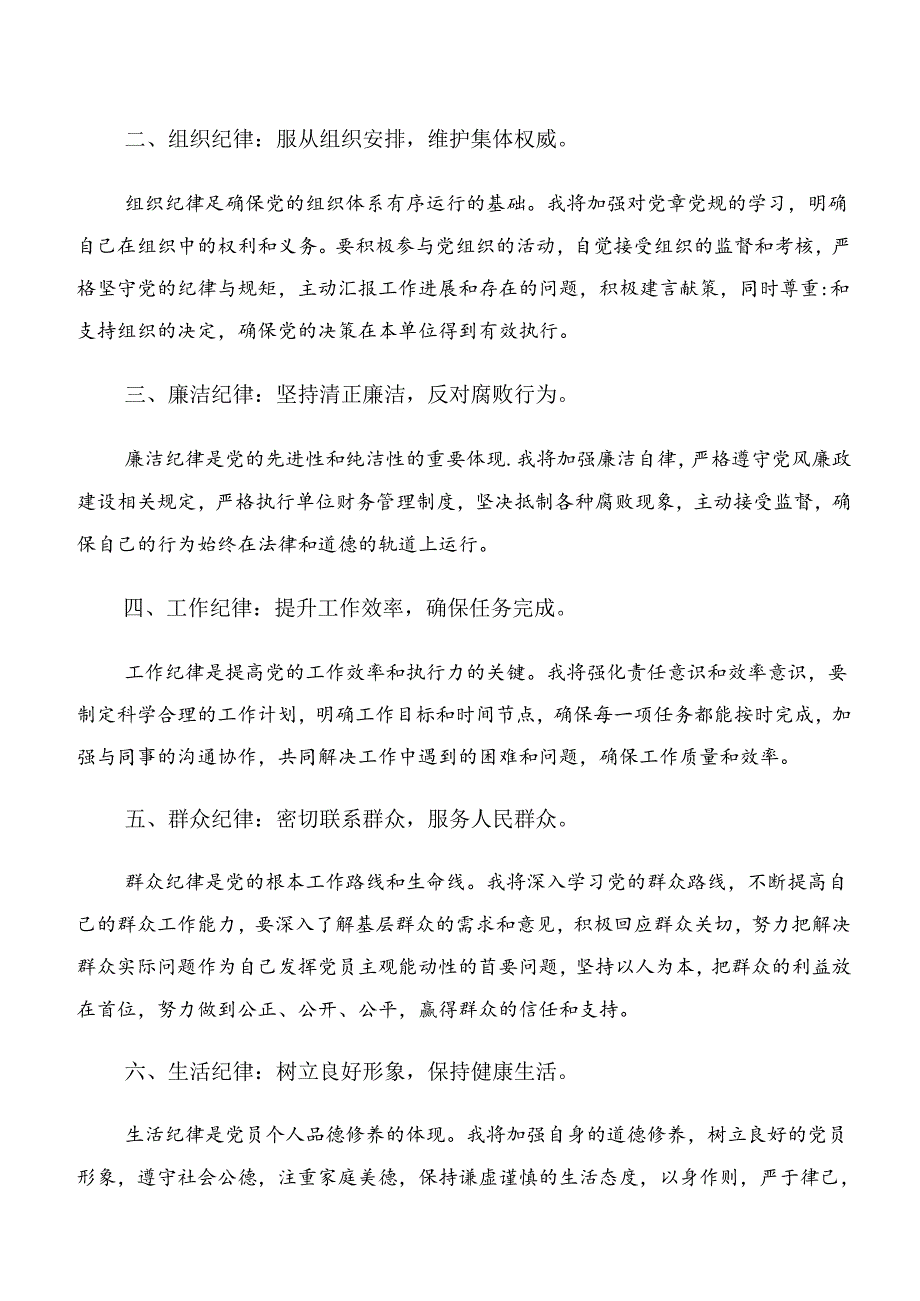 二、组织纪律：服从组织安排，维护集体权威。

组织纪律足确保党的组织体系有序运行的基础。我将加强对党章党规的学习，明确自己在组织中的权利和义务。要积极参与党组织的活动，自觉接受组织的监督和考核，严格坚守党的纪律与规矩，主动汇报工作进展和存在的问题，积极建言献策，同时尊重:和支持组织的决定，确保党的决策在本单位得到有效执行。

三、廉洁纪律：坚持清正廉洁，反对腐败行为。

廉洁纪律是党的先进性和纯洁性的重要体现.我将加强廉洁自律，严格遵守党风廉政建设相关规定，严格执行单位财务管理制度，坚决抵制各种腐败现象，主动接受监督，确保自己的行为始终在法律和道德的轨道上运行。

四、工作纪律：提升工作效率，确保任务完成。

工作纪律是提高党的工作效率和执行力的关键。我将强化责任意识和效率意识，要制定科学合理的工作计划，明确工作目标和时间节点，确保每一项任务都能按时完成，加强与同事的沟通协作，共同解决工作中遇到的困难和问题，确保工作质量和效率。

五、群众纪律：密切联系群众，服务人民群众。

群众纪律是党的根本工作路线和生命线。我将深入学习党的群众路线，不断提高自己的群众工作能力，要深入了解基层群众的需求和意见，积极回应群众关切，努力把解决群众实际问题作为自己发挥党员主观能动性的首要问题，坚持以人为本，把群众的利益放在首位，努力做到公正、公开、公平，赢得群众的信任和支持。

六、生活纪律：树立良好形象，保持健康生活。

生活纪律是党员个人品德修养的体现。我将加强自身的道德修养，树立良好的党员形象，遵守社会公德，注重家庭美德，保持谦虚谨慎的生活态度，以身作则，严于律己，